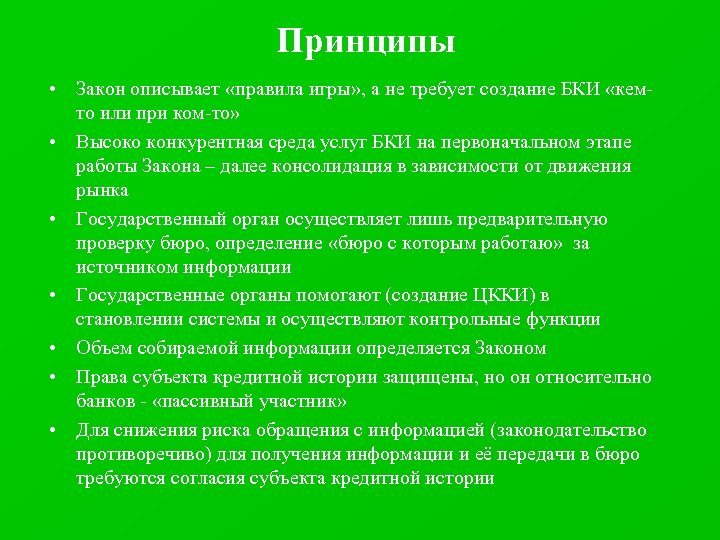 Принципы

• Закон описывает «правила игры», а не требует создание БКИ «кем-то или при ком-то»

• Высоко конкурентная среда услуг БКИ на первоначальном этапе работы Закона – далее консолидация в зависимости от движения рынка

• Государственный орган осуществляет лишь предварительную проверку бюро, определение «бюро с которым работаю» за источником информации

• Государственные органы помогают (создание ЦККИ) в становлении системы и осуществляют контрольные функции

• Объем собираемой информации определяется Законом

• Права субъекта кредитной истории защищены, но он относительно банков - «пассивный участник»

• Для снижения риска обращения с информацией (законодательство противоречиво) для получения информации и её передачи в бюро требуются согласия субъекта кредитной истории